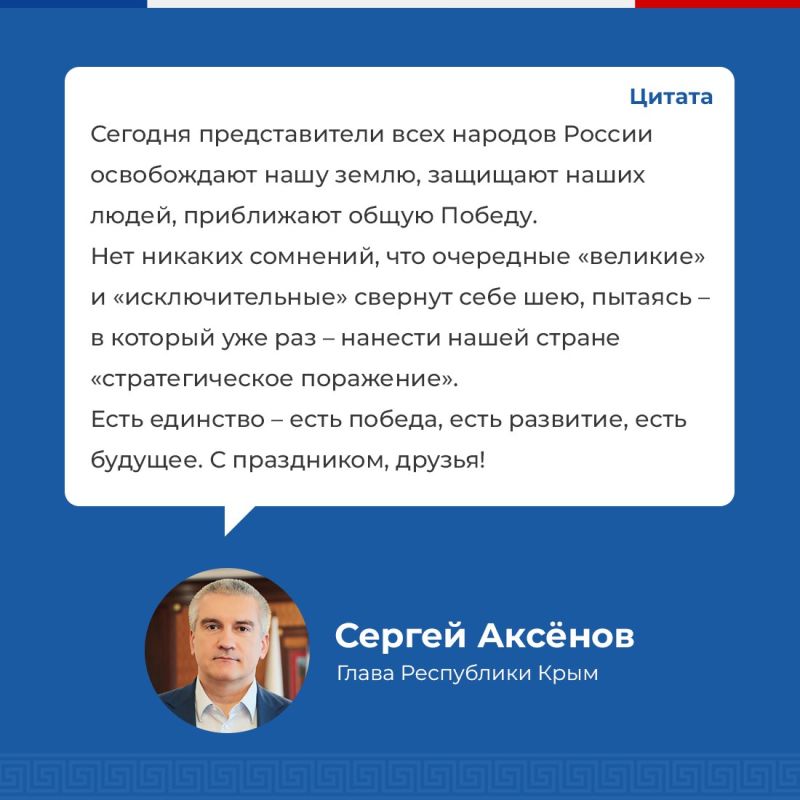 Цитата

Сегодня представители всех народов России освобождают нашу землю, защищают наших людей, приближают общую Победу.
Нет никаких сомнений, что очередные «великие» и «исключительные» свернут себе шею, пытаясь – в который уже раз – нанести нашей стране «стратегическое поражение».
Есть единство – есть победа, есть развитие, есть будущее. С праздником, друзья!

Сергей Аксёнов
Глава Республики Крым